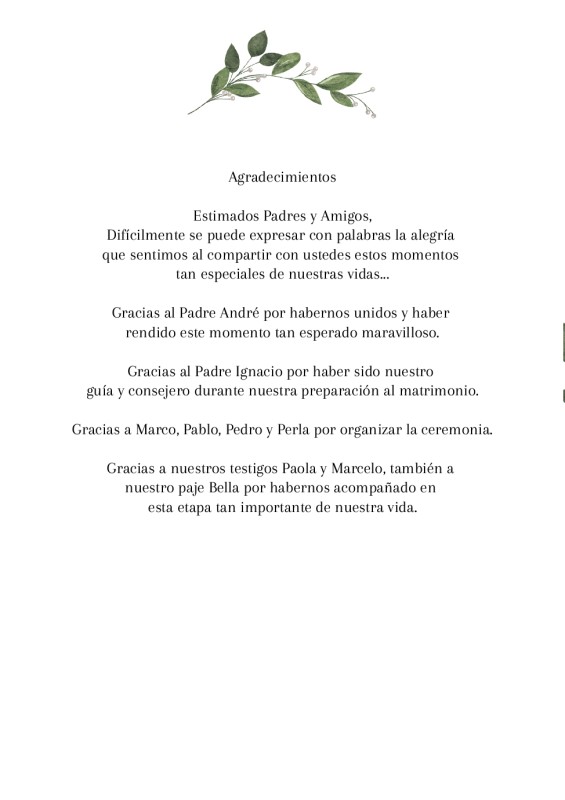 Agradecimientos

Estimados Padres y Amigos,
Difícilmente se puede expresar con palabras la alegría que sentimos al compartir con ustedes estos momentos tan especiales de nuestras vidas...

Gracias al Padre André por habernos unidos y haber rendido este momento tan esperado maravilloso.

Gracias al Padre Ignacio por haber sido nuestro guía y consejero durante nuestra preparación al matrimonio.

Gracias a Marco, Pablo, Pedro y Perla por organizar la ceremonia.

Gracias a nuestros testigos Paola y Marcelo, también a nuestro paje Bella por habernos acompañado en esta etapa tan importante de nuestra vida.